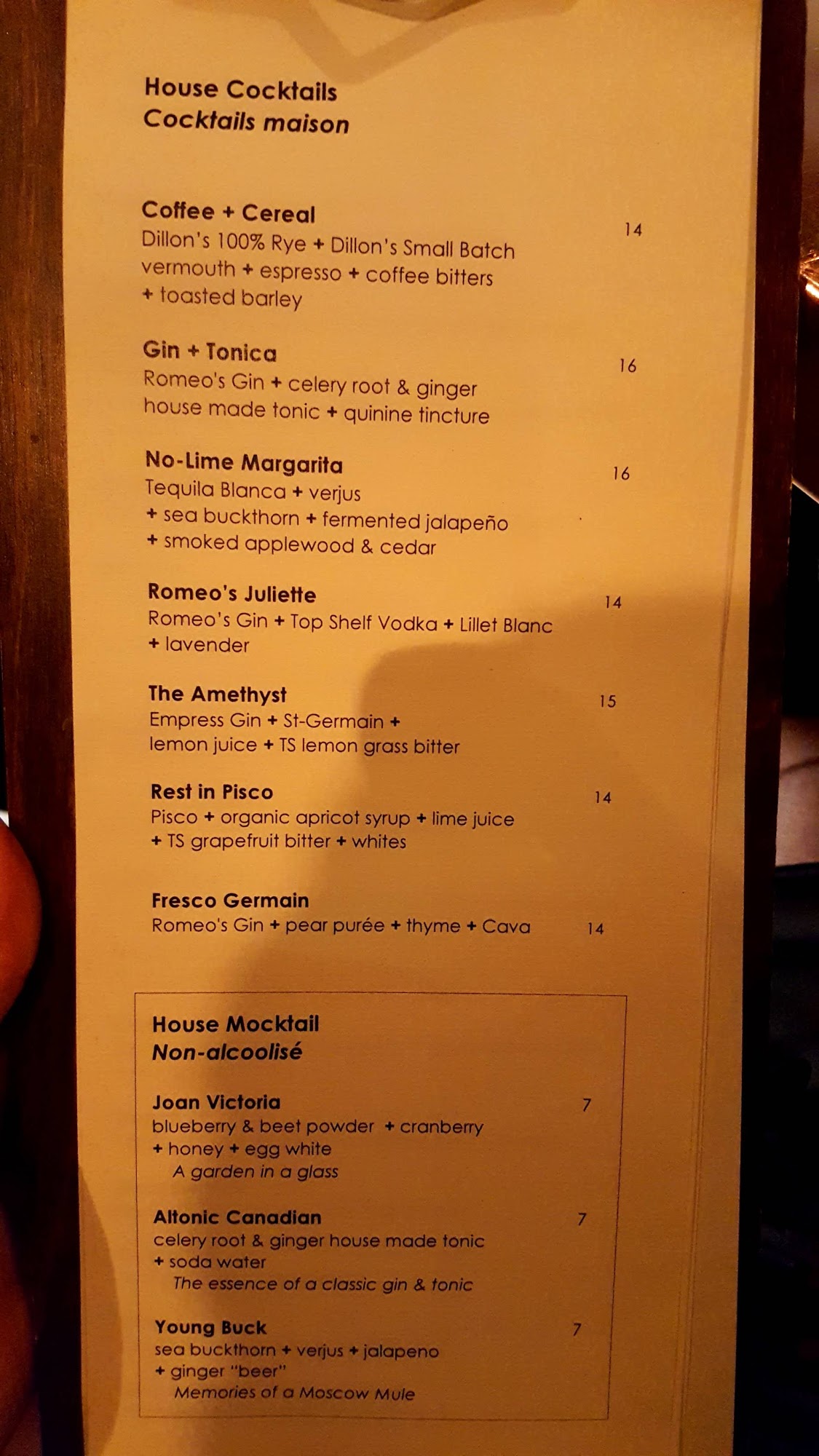 House Cocktails
Cocktails maison

Coffee + Cereal
14
Dillon's 100% Rye + Dillon's Small Batch vermouth + espresso + coffee bitters + toasted barley

Gin + Tonica
16
Romeo's Gin + celery root & ginger house made tonic + quinine tincture

No-Lime Margarita
16
Tequila Blanca + verjus + sea buckthorn + fermented jalapeño + smoked applewood & cedar

Romeo's Juliette
14
Romeo's Gin + Top Shelf Vodka + Lillet Blanc + lavender

The Amethyst
15
Empress Gin + St-Germain + lemon juice + TS lemon grass bitter

Rest in Pisco
14
Pisco + organic apricot syrup + lime juice + TS grapefruit bitter + whites

Fresco Germain
Romeo's Gin + pear purée + thyme + Cava
14

House Mocktail
Non-alcoolisé

Joan Victoria
7
blueberry & beet powder + cranberry + honey + egg white
A garden in a glass

Altonic Canadian
7
celery root & ginger house made tonic + soda water
The essence of a classic gin & tonic

Young Buck
7
sea buckthorn + verjus + jalapeno + ginger "beer"
Memories of a Moscow Mule